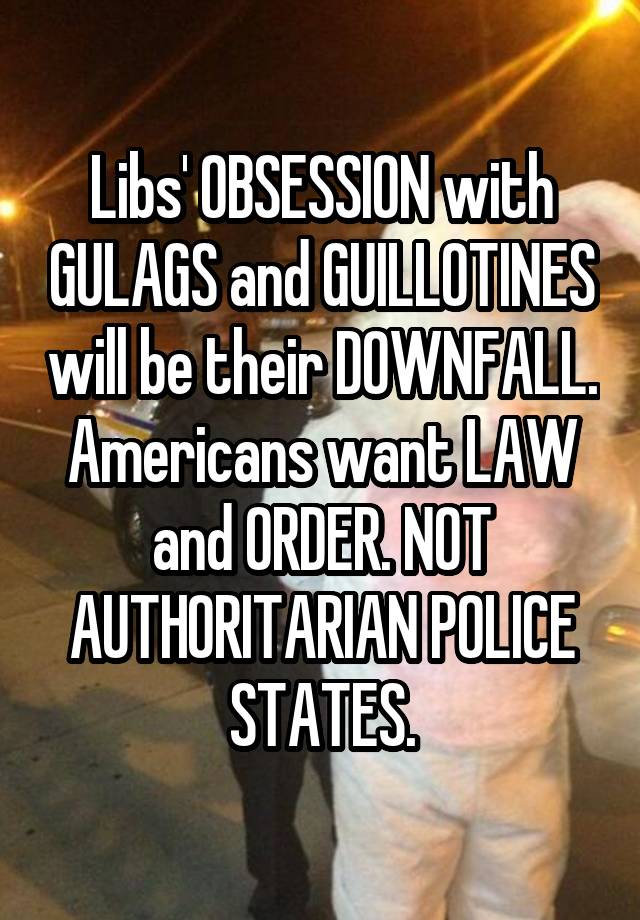 Libs' OBSESSION with GULAGS and GUILLOTINES will be their DOWNFALL. Americans want LAW and ORDER. NOT AUTHORITARIAN POLICE STATES.